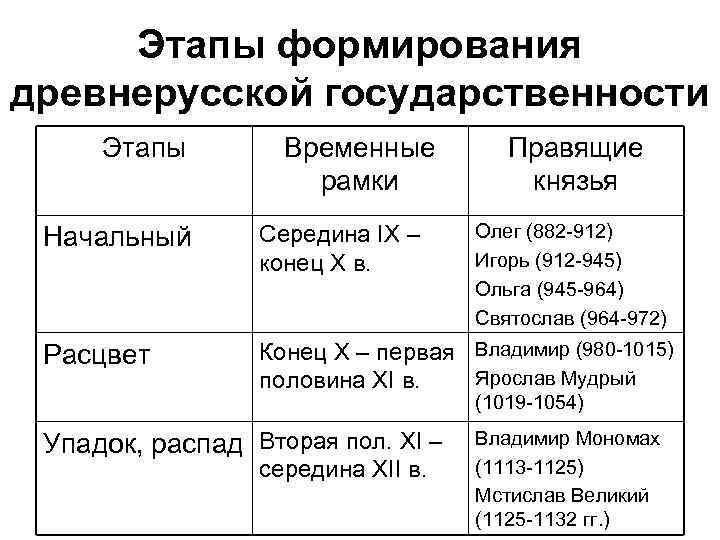 Этапы формирования древнерусской государственности

| Этапы | Временные рамки | Правящие князья |
|---|---|---|
| Начальный | Середина IX – конец X в. | Олег (882-912) Игорь (912-945) Ольга (945-964) Святослав (964-972) |
| Расцвет | Конец X – первая половина XI в. | Владимир (980-1015) Ярослав Мудрый (1019-1054) |
| Упадок, распад | Вторая пол. XI – середина XII в. | Владимир Мономах (1113-1125) Мстислав Великий (1125-1132 гг.) |